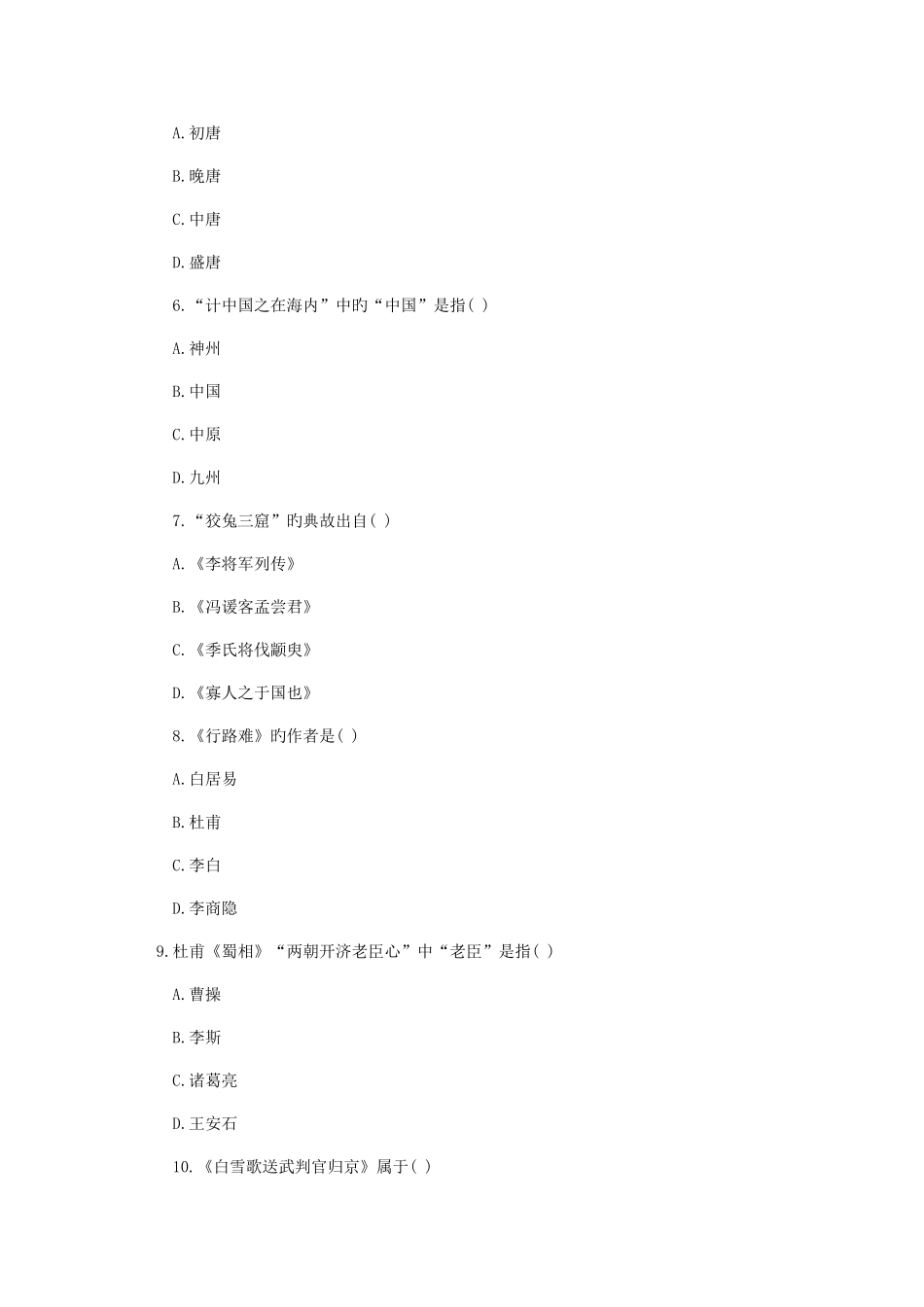 A.初唐

B.晚唐

C.中唐

D.盛唐

6.“计中国之在海内”中旳“中国”是指( )

A.神州

B.中国

C.中原

D.九州

7.“狡兔三窟”旳典故出自( )

A.《李将军列传》

B.《冯谖客孟尝君》

C.《季氏将伐颛臾》

D.《寡人之于国也》

8.《行路难》旳作者是( )

A.白居易

B.杜甫

C.李白

D.李商隐

9.杜甫《蜀相》“两朝开济老臣心”中“老臣”是指( )

A.曹操

B.李斯

C.诸葛亮

D.王安石

10.《白雪歌送武判官归京》属于( )